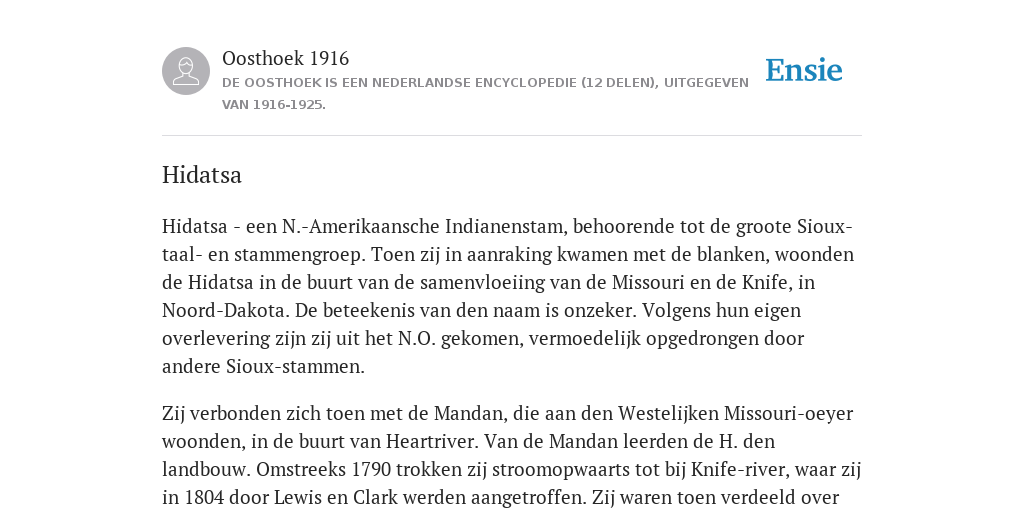 Oosthoek 1916
DE OOSTHOEK IS EEN NEDERLANDSE ENCYCLOPEDIE (12 DELEN), UITGEGEVEN VAN 1916-1925.

Ensie

Hidatsa

Hidatsa - een N.-Amerikaansche Indianenstam, behoorende tot de groote Sioux-taal- en stammengroep. Toen zij in aanraking kwamen met de blanken, woonden de Hidatsa in de buurt van de samenvloeiing van de Missouri en de Knife, in Noord-Dakota. De beteekenis van den naam is onzeker. Volgens hun eigen overlevering zijn zij uit het N.O. gekomen, vermoedelijk opgedrongen door andere Sioux-stammen.

Zij verbonden zich toen met de Mandan, die aan den Westelijken Missouri-oeyer woonden, in de buurt van Heartriver. Van de Mandan leerden de H. den landbouw. Omstreeks 1790 trokken zij stroomopwaarts tot bij Knife-river, waar zij in 1804 door Lewis en Clark werden aangetroffen. Zij waren toen verdeeld over